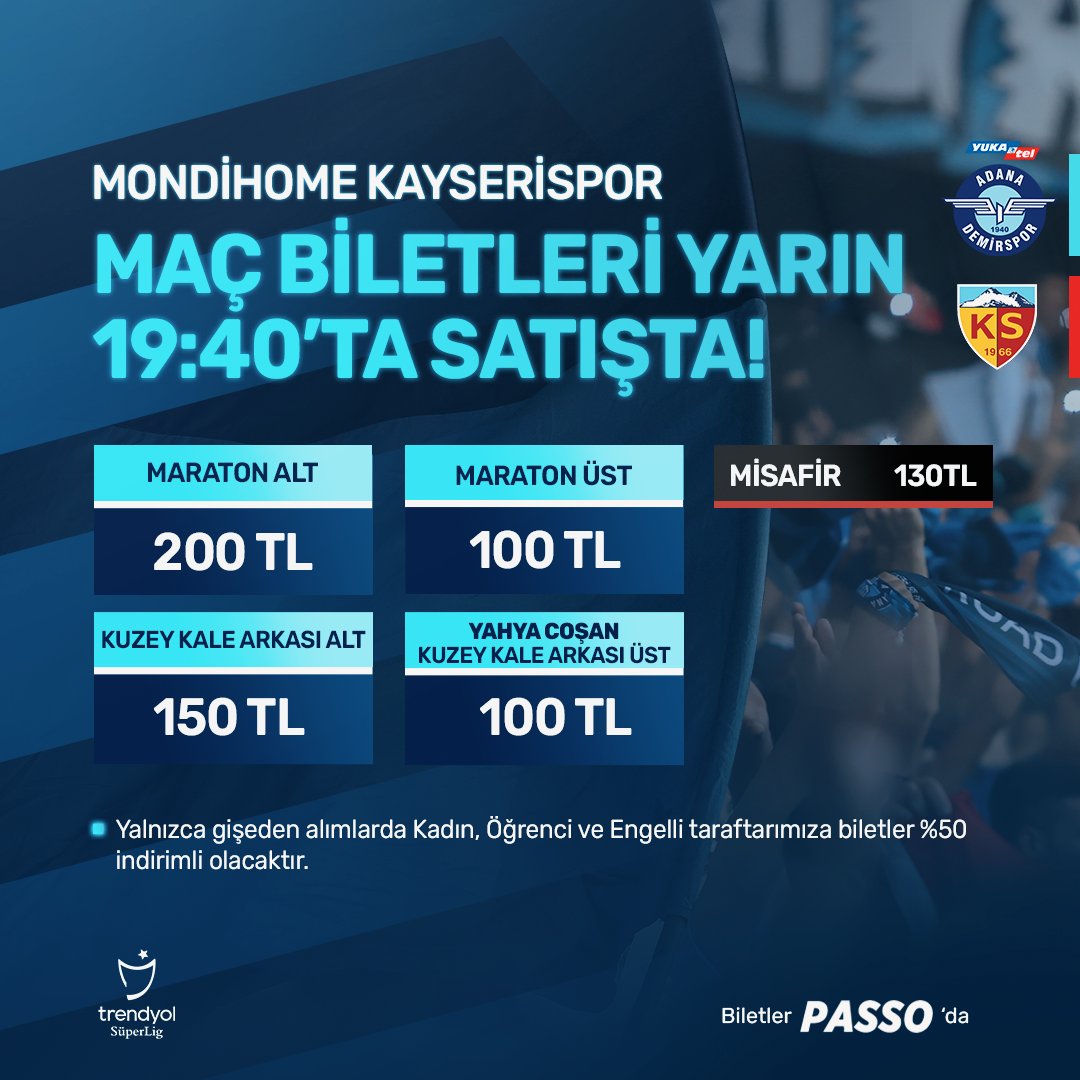 MONDİHOME KAYSERİSPOR
MAÇ BİLETLERİ YARIN 19:40'TA SATIŞTA!

YUKATEL
ADANA DEMİRSPOR 1940

KS 1966

MARATON ALT
200 TL

MARATON ÜST
100 TL

MİSAFİR 130TL

KUZEY KALE ARKASI ALT
150 TL

YAHYA COŞAN KUZEY KALE ARKASI ÜST
100 TL

Yalnızca gişeden alımlarda Kadın, Öğrenci ve Engelli taraftarımıza biletler %50 indirimli olacaktır.

trendyol SüperLig

Biletler PASSO 'da